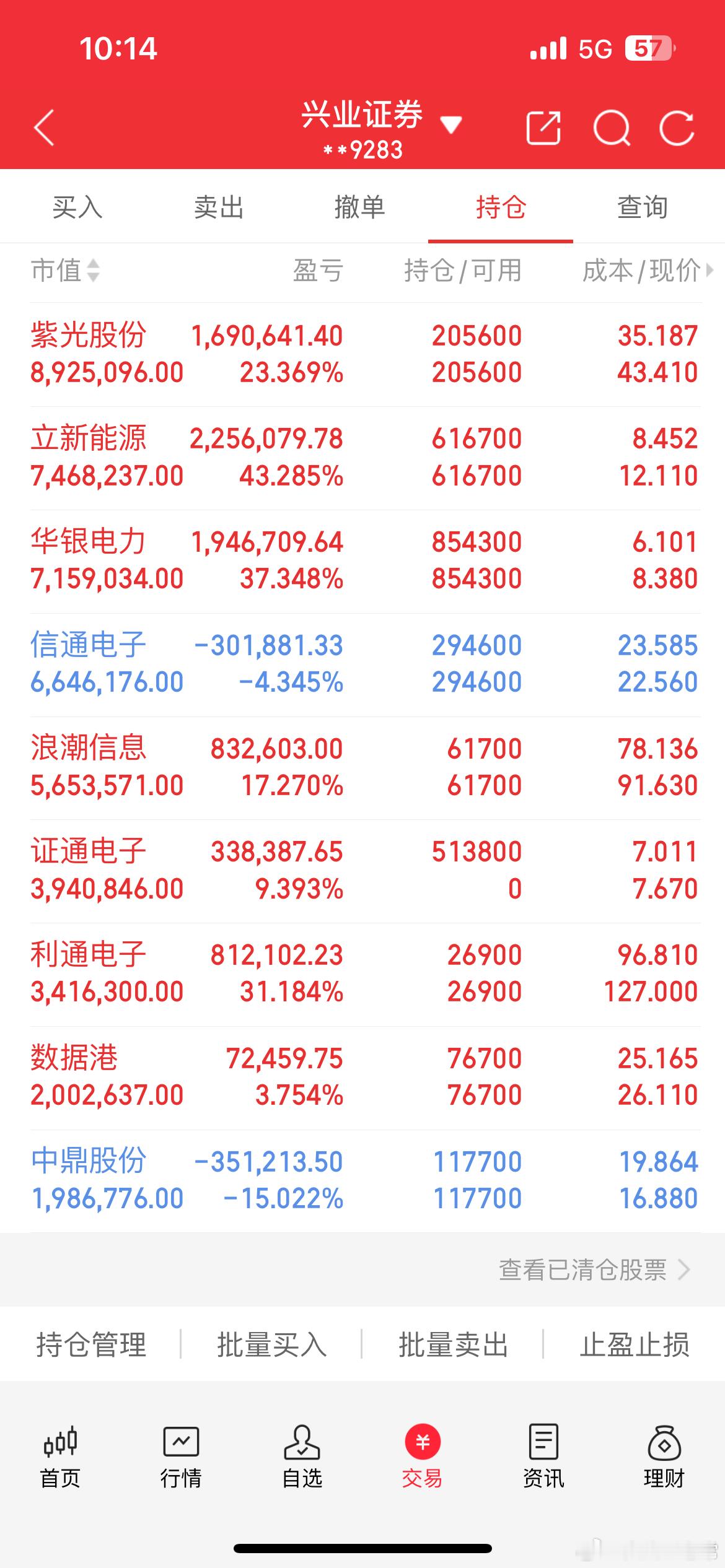 10:14 5G 57

兴业证券
**9283

买入 卖出 撤单 持仓 查询

| 市值 | 盈亏 | 持仓/可用 | 成本/现价 |
|---|---|---|---|
| 紫光股份 8,925,096.00 | 1,690,641.40 23.369% | 205600 205600 | 35.187 43.410 |
| 立新能源 7,468,237.00 | 2,256,079.78 43.285% | 616700 616700 | 8.452 12.110 |
| 华银电力 7,159,034.00 | 1,946,709.64 37.348% | 854300 854300 | 6.101 8.380 |
| 信通电子 6,646,176.00 | -301,881.33 -4.345% | 294600 294600 | 23.585 22.560 |
| 浪潮信息 5,653,571.00 | 832,603.00 17.270% | 61700 61700 | 78.136 91.630 |
| 证通电子 3,940,846.00 | 338,387.65 9.393% | 513800 0 | 7.011 7.670 |
| 利通电子 3,416,300.00 | 812,102.23 31.184% | 26900 26900 | 96.810 127.000 |
| 数据港 2,002,637.00 | 72,459.75 3.754% | 76700 76700 | 25.165 26.110 |
| 中鼎股份 1,986,776.00 | -351,213.50 -15.022% | 117700 117700 | 19.864 16.880 |

查看已清仓股票

持仓管理 批量买入 批量卖出 止盈止损

首页 行情 自选 交易 资讯 理财